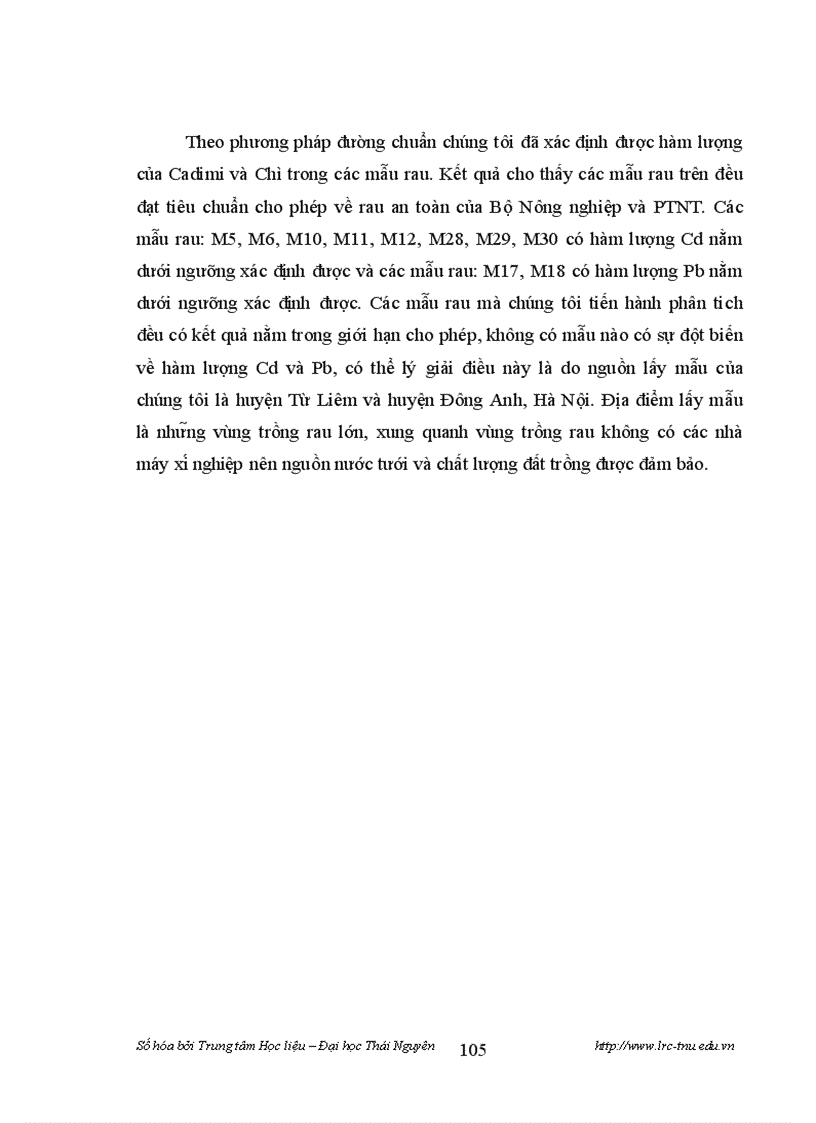 Theo phương pháp đường chuẩn chúng tôi đã xác định được hàm lượng của Cadimi và Chì trong các mẫu rau. Kết quả cho thấy các mẫu rau trên đều đạt tiêu chuẩn cho phép về rau an toàn của Bộ Nông nghiệp và PTNT. Các mẫu rau: M5, M6, M10, M11, M12, M28, M29, M30 có hàm lượng Cd nằm dưới ngưỡng xác định được và các mẫu rau: M17, M18 có hàm lượng Pb nằm dưới ngưỡng xác định được. Các mẫu rau mà chúng tôi tiến hành phân tích đều có kết quả nằm trong giới hạn cho phép, không có mẫu nào có sự đột biến về hàm lượng Cd và Pb, có thể lý giải điều này là do nguồn lấy mẫu của chúng tôi là huyện Từ Liêm và huyện Đông Anh, Hà Nội. Địa điểm lấy mẫu là những vùng trồng rau lớn, xung quanh vùng trồng rau không có các nhà máy xí nghiệp nên nguồn nước tưới và chất lượng đất trồng được đảm bảo.

Số hóa bởi Trung tâm Học liệu – Đại học Thái Nguyên 105 http://www.lrc-tnu.edu.vn